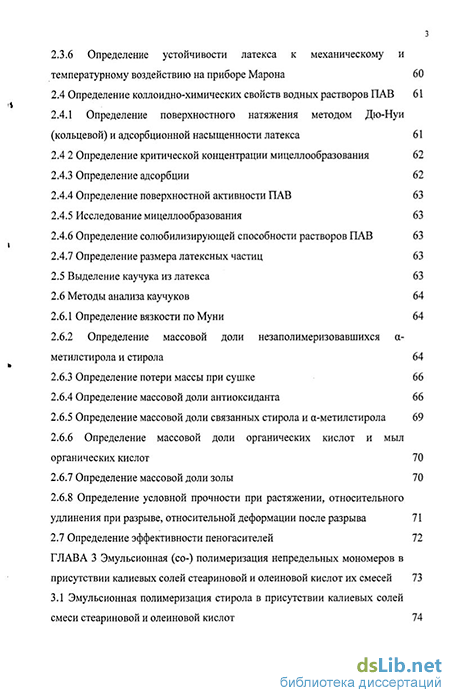 3

2.3.6 Определение устойчивости латекса к механическому и температурному воздействию на приборе Марона 60

2.4 Определение коллоидно-химических свойств водных растворов ПАВ 61

2.4.1 Определение поверхностного натяжения методом Дю-Нуи (кольцевой) и адсорбционной насыщенности латекса 61

2.4 2 Определение критической концентрации мицеллообразования 62

2.4.3 Определение адсорбции 62

2.4.4 Определение поверхностной активности ПАВ 63

2.4.5 Исследование мицеллообразования 63

2.4.6 Определение солюбилизирующей способности растворов ПАВ 63

2.4.7 Определение размера латексных частиц 63

2.5 Выделение каучука из латекса 63

2.6 Методы анализа каучуков 64

2.6.1 Определение вязкости по Муни 64

2.6.2 Определение массовой доли незаполимеризовавшихся α-метилстирола и стирола 64

2.6.3 Определение потери массы при сушке 66

2.6.4 Определение массовой доли антиоксиданта 66

2.6.5 Определение массовой доли связанных стирола и α-метилстирола 69

2.6.6 Определение массовой доли органических кислот и мыл органических кислот 70

2.6.7 Определение массовой доли золы 70

2.6.8 Определение условной прочности при растяжении, относительного удлинения при разрыве, относительной деформации после разрыва 71

2.7 Определение эффективности пеногасителей 72

ГЛАВА 3 Эмульсионная (со-) полимеризация непредельных мономеров в присутствии калиевых солей стеариновой и олеиновой кислот их смесей 73

3.1 Эмульсионная полимеризация стирола в присутствии калиевых солей смеси стеариновой и олеиновой кислот 74

dsLib.net
библиотека диссертаций